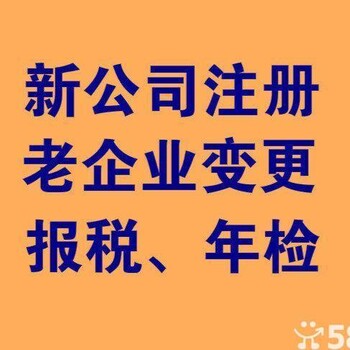 新公司注册
老企业变更
报税、年检

58